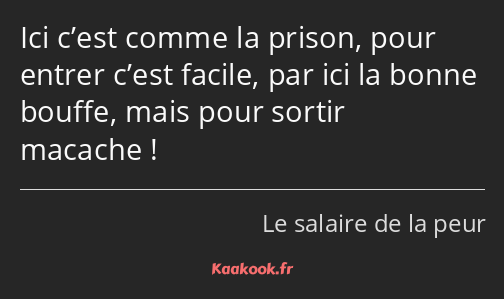 Ici c’est comme la prison, pour entrer c’est facile, par ici la bonne bouffe, mais pour sortir macache !

Le salaire de la peur

Kaakook.fr